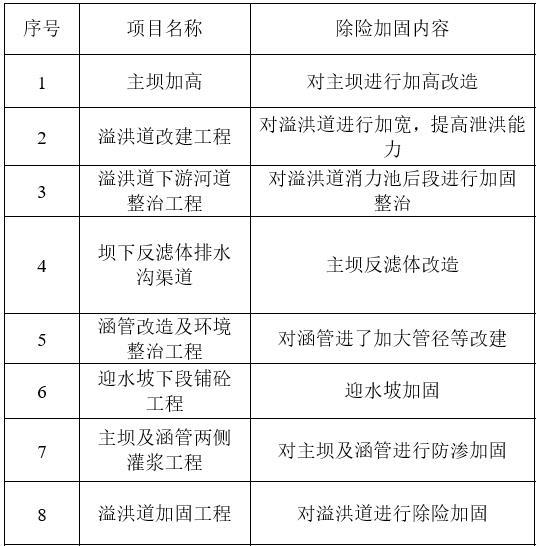 | 序号 | 项目名称 | 除险加固内容 |
|---|---|---|
| 1 | 主坝加高 | 对主坝进行加高改造 |
| 2 | 溢洪道改建工程 | 对溢洪道进行加宽，提高泄洪能力 |
| 3 | 溢洪道下游河道整治工程 | 对溢洪道消力池后段进行加固整治 |
| 4 | 坝下反滤体排水沟渠道 | 主坝反滤体改造 |
| 5 | 涵管改造及环境整治工程 | 对涵管进了加大管径等改建 |
| 6 | 迎水坡下段铺砼工程 | 迎水坡加固 |
| 7 | 主坝及涵管两侧灌浆工程 | 对主坝及涵管进行防渗加固 |
| 8 | 溢洪道加固工程 | 对溢洪道进行除险加固 |